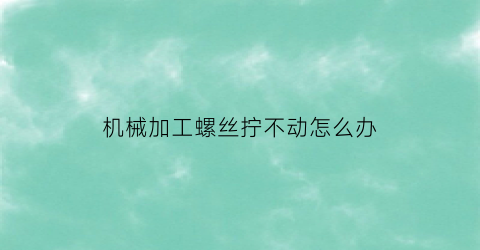 机械加工螺丝拧不动怎么办